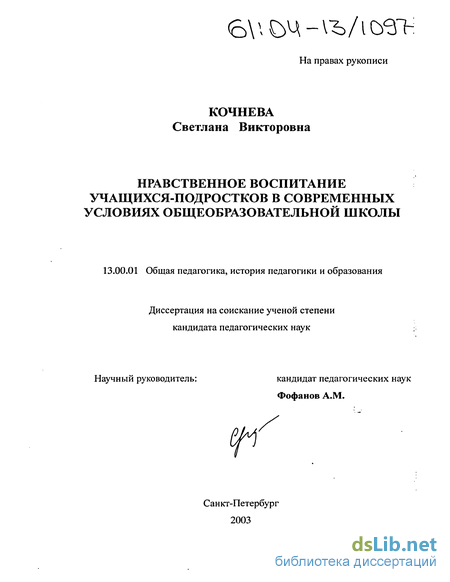 61:04-13/1097

На правах рукописи

КОЧНЕВА
Светлана Викторовна

НРАВСТВЕННОЕ ВОСПИТАНИЕ
УЧАЩИХСЯ-ПОДРОСТКОВ В СОВРЕМЕННЫХ
УСЛОВИЯХ ОБЩЕОБРАЗОВАТЕЛЬНОЙ ШКОЛЫ

13.00.01 Общая педагогика, история педагогики и образования

Диссертация на соискание ученой степени
кандидата педагогических наук

Научный руководитель: кандидат педагогических наук
Фофанов А.М.

Санкт-Петербург
2003

dsLib.net
библиотека диссертаций